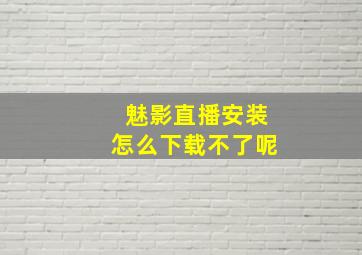 魅影直播安装
怎么下载不了呢